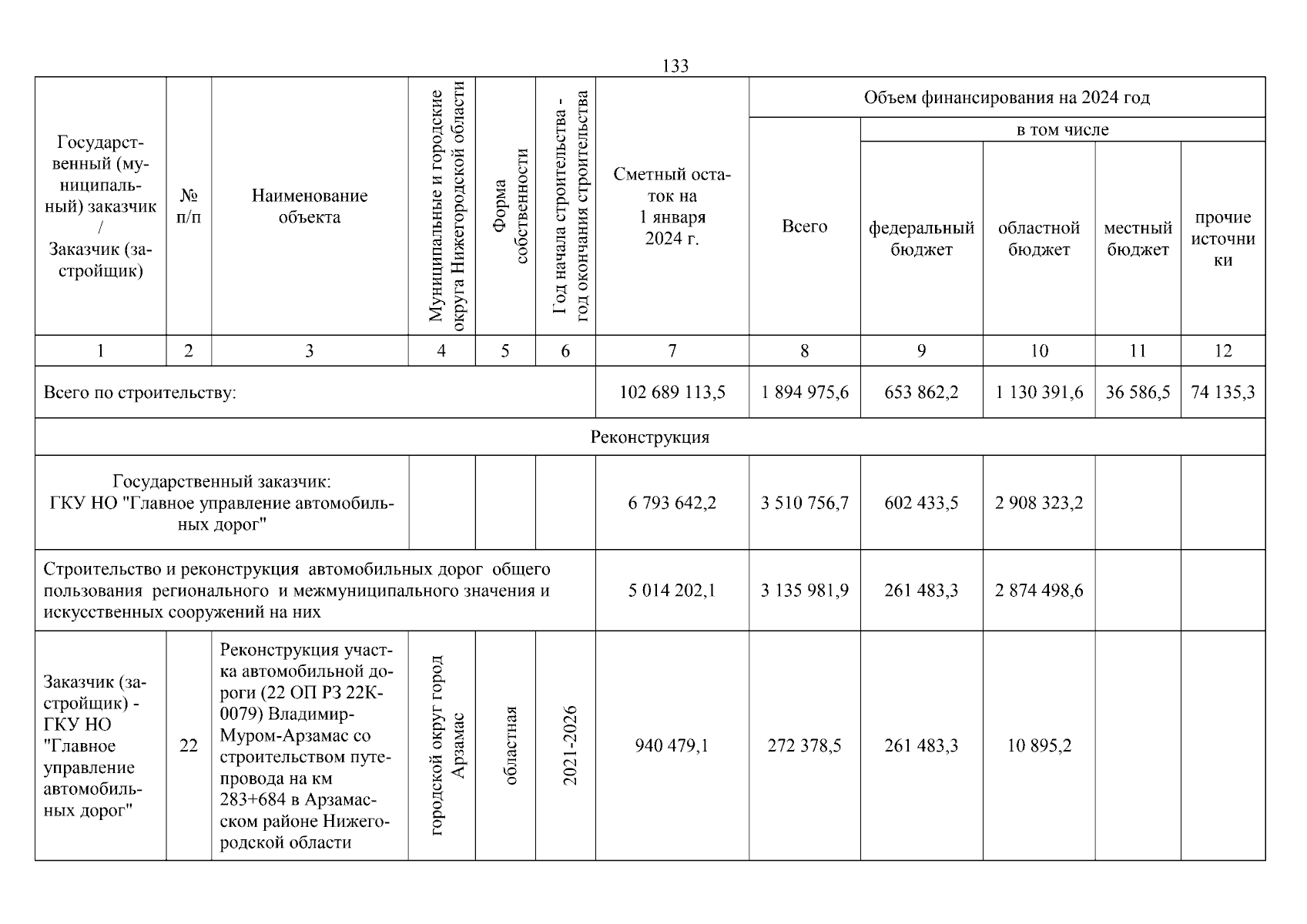 133

| Государственный (муниципальный) заказчик / Заказчик (застройщик) | № п/п | Наименование объекта | Муниципальные и городские округа Нижегородской области | Форма собственности | Год начала строительства - год окончания строительства | Сметный остаток на 1 января 2024 г. | Объем финансирования на 2024 год: Всего | в том числе: федеральный бюджет | областной бюджет | местный бюджет | прочие источники |
|---|---|---|---|---|---|---|---|---|---|---|---|
| 1 | 2 | 3 | 4 | 5 | 6 | 7 | 8 | 9 | 10 | 11 | 12 |
| Всего по строительству: | | | | | | 102 689 113,5 | 1 894 975,6 | 653 862,2 | 1 130 391,6 | 36 586,5 | 74 135,3 |
| Реконструкция | | | | | | | | | | | |
| Государственный заказчик: ГКУ НО "Главное управление автомобильных дорог" | | | | | | 6 793 642,2 | 3 510 756,7 | 602 433,5 | 2 908 323,2 | | |
| Строительство и реконструкция автомобильных дорог общего пользования регионального и межмуниципального значения и искусственных сооружений на них | | | | | | 5 014 202,1 | 3 135 981,9 | 261 483,3 | 2 874 498,6 | | |
| Заказчик (застройщик) - ГКУ НО "Главное управление автомобильных дорог" | 22 | Реконструкция участка автомобильной дороги (22 ОП РЗ 22К-0079) Владимир-Муром-Арзамас со строительством путепровода на км 283+684 в Арзамасском районе Нижегородской области | городской округ город Арзамас | областная | 2021-2026 | 940 479,1 | 272 378,5 | 261 483,3 | 10 895,2 | | |